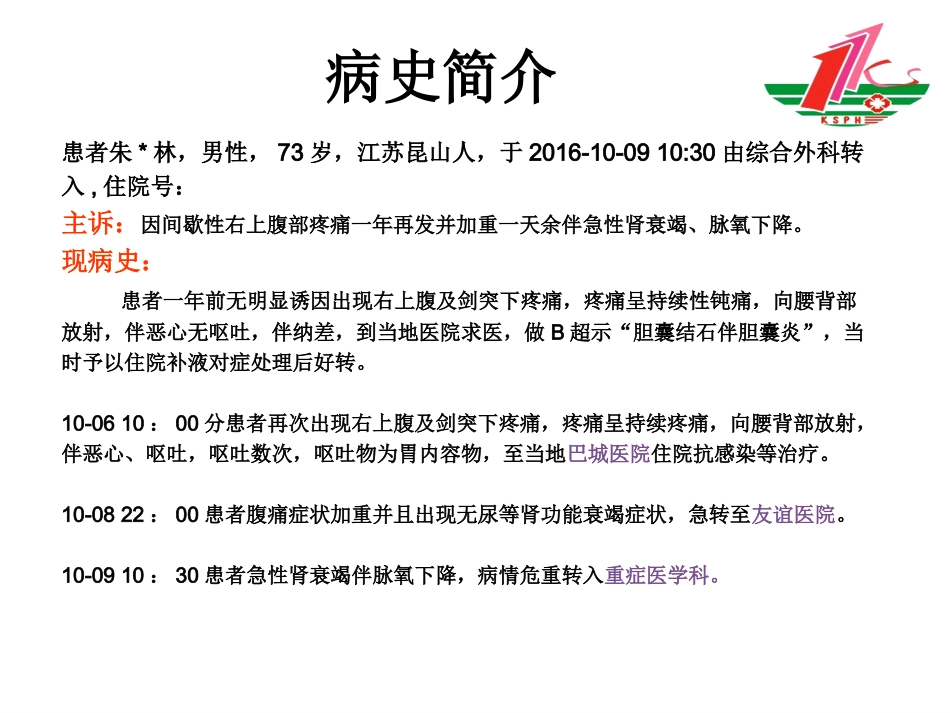 病史简介

KSPH

患者朱 * 林，男性， 73 岁，江苏昆山人，于 2016-10-09 10:30 由综合外科转入 , 住院号：

主诉：因间歇性右上腹部疼痛一年再发并加重一天余伴急性肾衰竭、脉氧下降。

现病史：

患者一年前无明显诱因出现右上腹及剑突下疼痛，疼痛呈持续性钝痛，向腰背部放射，伴恶心无呕吐，伴纳差，到当地医院求医，做 B 超示“胆囊结石伴胆囊炎”，当时予以住院补液对症处理后好转。

10-06 10 ： 00 分患者再次出现右上腹及剑突下疼痛，疼痛呈持续疼痛，向腰背部放射，伴恶心、呕吐，呕吐数次，呕吐物为胃内容物，至当地巴城医院住院抗感染等治疗。

10-08 22 ： 00 患者腹痛症状加重并且出现无尿等肾功能衰竭症状，急转至友谊医院。

10-09 10 ： 30 患者急性肾衰竭伴脉氧下降，病情危重转入重症医学科。